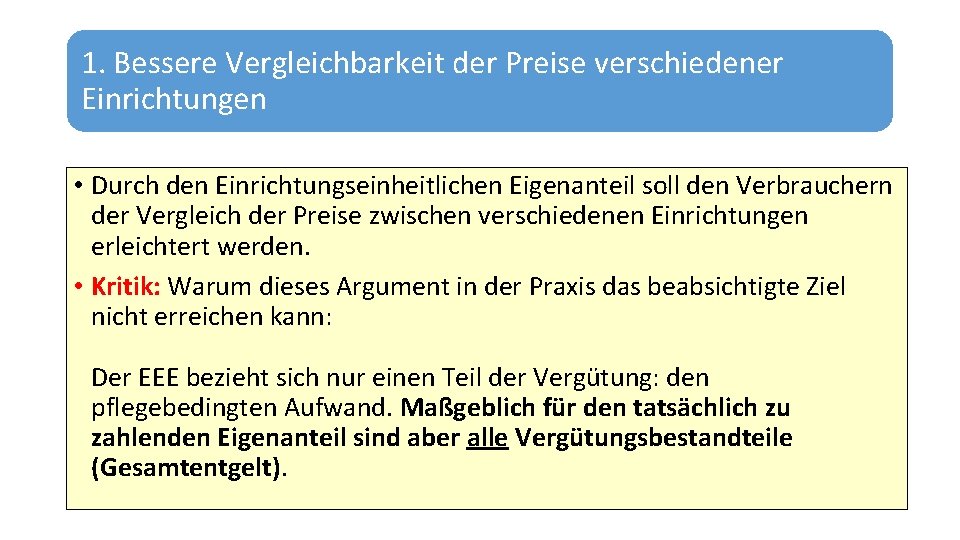 1. Bessere Vergleichbarkeit der Preise verschiedener Einrichtungen

• Durch den Einrichtungseinheitlichen Eigenanteil soll den Verbrauchern der Vergleich der Preise zwischen verschiedenen Einrichtungen erleichtert werden.
• Kritik: Warum dieses Argument in der Praxis das beabsichtigte Ziel nicht erreichen kann:

Der EEE bezieht sich nur einen Teil der Vergütung: den pflegebedingten Aufwand. Maßgeblich für den tatsächlich zu zahlenden Eigenanteil sind aber alle Vergütungsbestandteile (Gesamtentgelt).